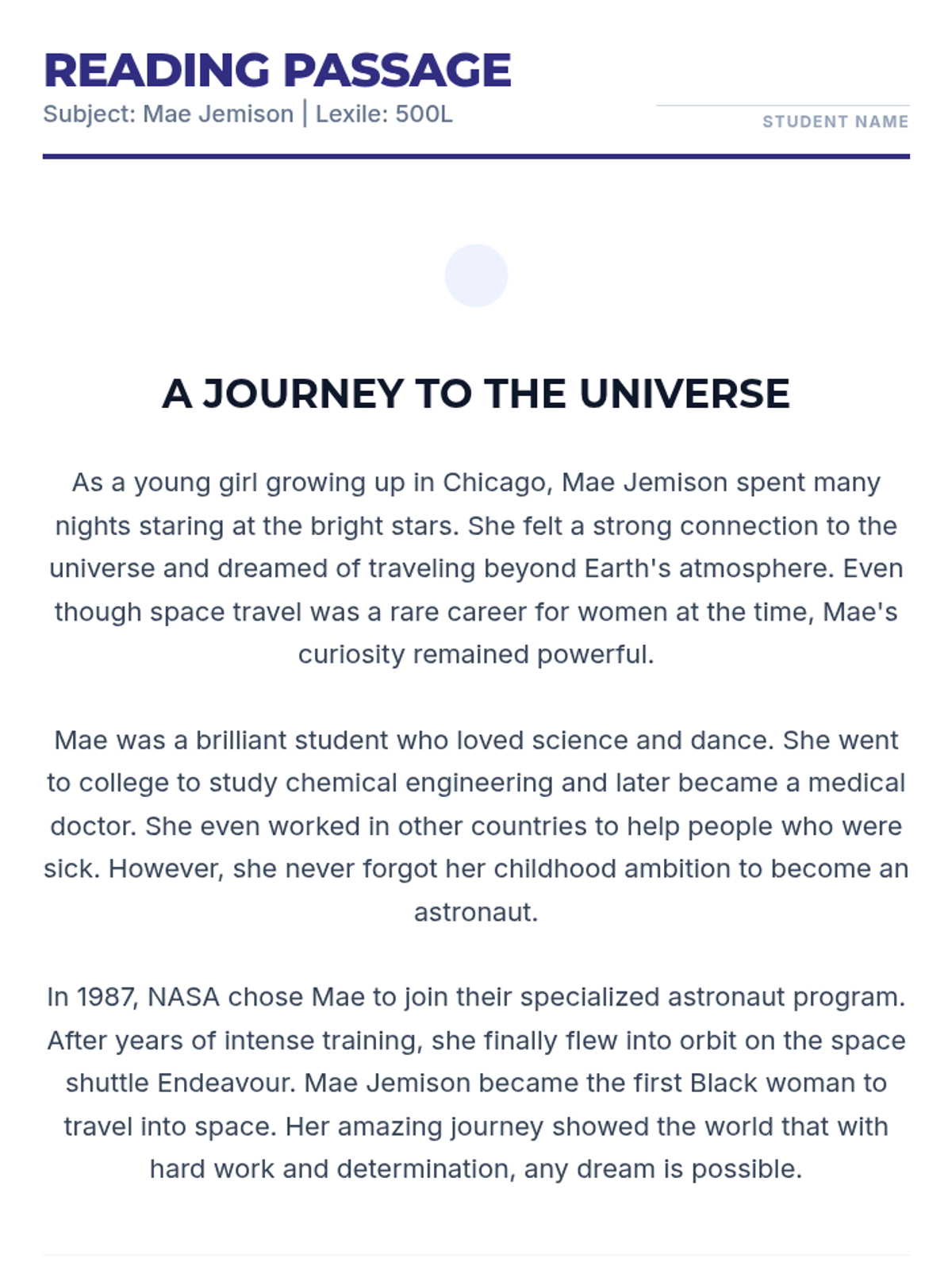 READING PASSAGE
Subject: Mae Jemison | Lexile: 500L

STUDENT NAME

A JOURNEY TO THE UNIVERSE

As a young girl growing up in Chicago, Mae Jemison spent many nights staring at the bright stars. She felt a strong connection to the universe and dreamed of traveling beyond Earth's atmosphere. Even though space travel was a rare career for women at the time, Mae's curiosity remained powerful.

Mae was a brilliant student who loved science and dance. She went to college to study chemical engineering and later became a medical doctor. She even worked in other countries to help people who were sick. However, she never forgot her childhood ambition to become an astronaut.

In 1987, NASA chose Mae to join their specialized astronaut program. After years of intense training, she finally flew into orbit on the space shuttle Endeavour. Mae Jemison became the first Black woman to travel into space. Her amazing journey showed the world that with hard work and determination, any dream is possible.